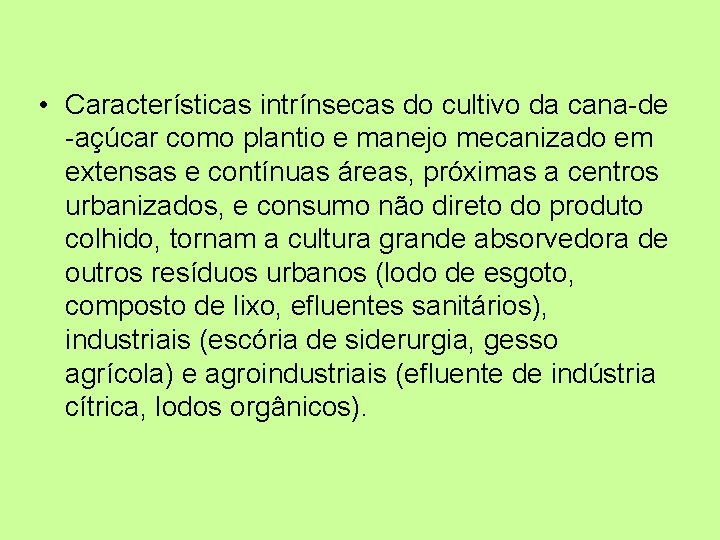 • Características intrínsecas do cultivo da cana-de-açúcar como plantio e manejo mecanizado em extensas e contínuas áreas, próximas a centros urbanizados, e consumo não direto do produto colhido, tornam a cultura grande absorvedora de outros resíduos urbanos (lodo de esgoto, composto de lixo, efluentes sanitários), industriais (escória de siderurgia, gesso agrícola) e agroindustriais (efluente de indústria cítrica, lodos orgânicos).